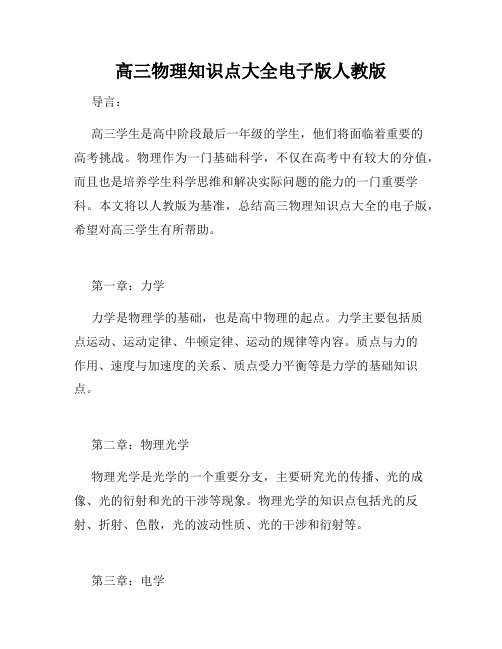 高三物理知识点大全电子版人教版

导言：

高三学生是高中阶段最后一年级的学生，他们将面临着重要的高考挑战。物理作为一门基础科学，不仅在高考中有较大的分值，而且也是培养学生科学思维和解决实际问题的能力的一门重要学科。本文将以人教版为基准，总结高三物理知识点大全的电子版，希望对高三学生有所帮助。

第一章：力学

力学是物理学的基础，也是高中物理的起点。力学主要包括质点运动、运动定律、牛顿定律、运动的规律等内容。质点与力的作用、速度与加速度的关系、质点受力平衡等是力学的基础知识点。

第二章：物理光学

物理光学是光学的一个重要分支，主要研究光的传播、光的成像、光的衍射和光的干涉等现象。物理光学的知识点包括光的反射、折射、色散，光的波动性质、光的干涉和衍射等。

第三章：电学